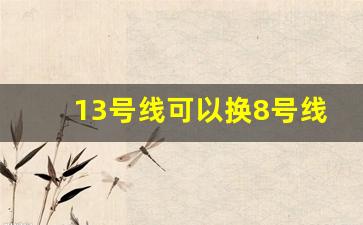 13号线可以换8号线